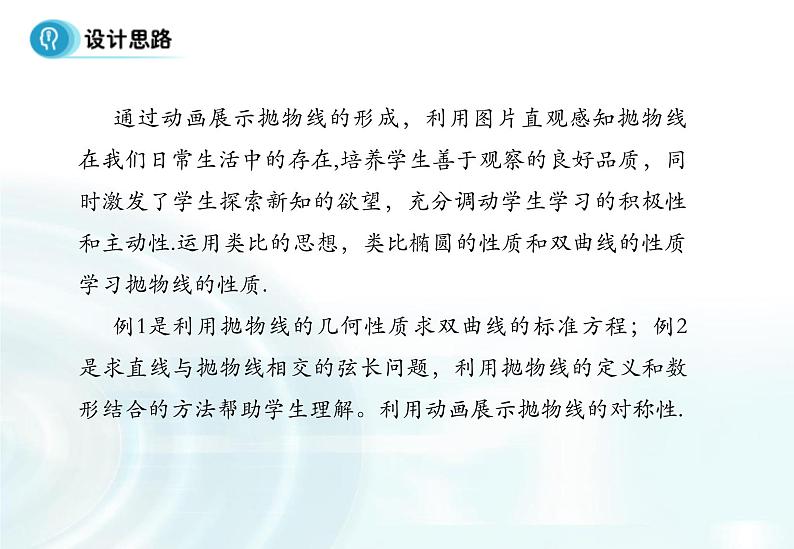 设计思路

通过动画展示抛物线的形成，利用图片直观感知抛物线在我们日常生活中的存在,培养学生善于观察的良好品质，同时激发了学生探索新知的欲望，充分调动学生学习的积极性和主动性.运用类比的思想，类比椭圆的性质和双曲线的性质学习抛物线的性质.

例1是利用抛物线的几何性质求双曲线的标准方程；例2是求直线与抛物线相交的弦长问题，利用抛物线的定义和数形结合的方法帮助学生理解。利用动画展示抛物线的对称性.